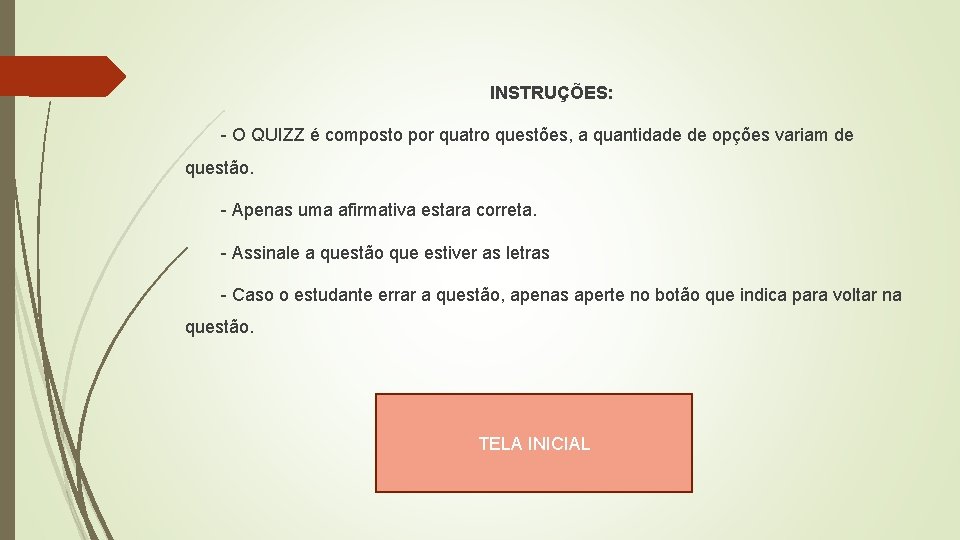 INSTRUÇÕES:

- O QUIZZ é composto por quatro questões, a quantidade de opções variam de questão.

- Apenas uma afirmativa estara correta.

- Assinale a questão que estiver as letras

- Caso o estudante errar a questão, apenas aperte no botão que indica para voltar na questão.

TELA INICIAL